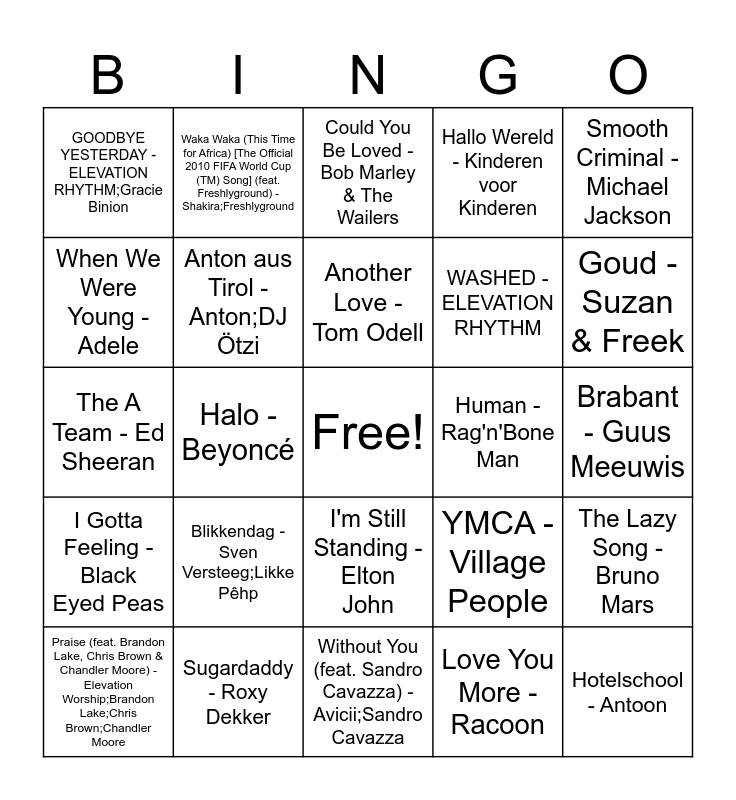 | B | I | N | G | O |
|---|---|---|---|---|
| GOODBYE YESTERDAY - ELEVATION RHYTHM;Gracie Binion | Waka Waka (This Time for Africa) [The Official 2010 FIFA World Cup (TM) Song] (feat. Freshlyground) - Shakira;Freshlyground | Could You Be Loved - Bob Marley & The Wailers | Hallo Wereld - Kinderen voor Kinderen | Smooth Criminal - Michael Jackson |
| When We Were Young - Adele | Anton aus Tirol - Anton;DJ Ötzi | Another Love - Tom Odell | WASHED - ELEVATION RHYTHM | Goud - Suzan & Freek |
| The A Team - Ed Sheeran | Halo - Beyoncé | Free! | Human - Rag'n'Bone Man | Brabant - Guus Meeuwis |
| I Gotta Feeling - Black Eyed Peas | Blikkendag - Sven Versteeg;Likke Pêhp | I'm Still Standing - Elton John | YMCA - Village People | The Lazy Song - Bruno Mars |
| Praise (feat. Brandon Lake, Chris Brown & Chandler Moore) - Elevation Worship;Brandon Lake;Chris Brown;Chandler Moore | Sugardaddy - Roxy Dekker | Without You (feat. Sandro Cavazza) - Avicii;Sandro Cavazza | Love You More - Racoon | Hotelschool - Antoon |